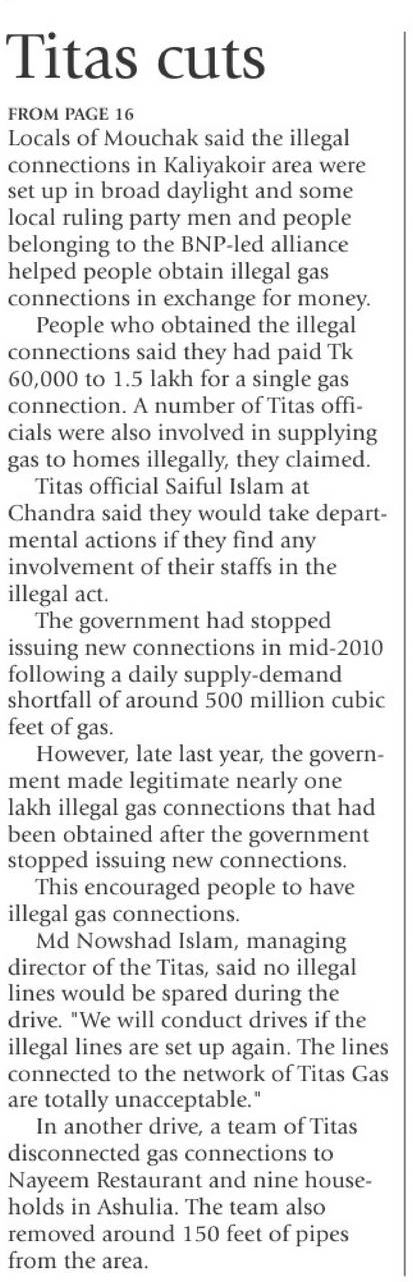 Titas cuts

FROM PAGE 16
Locals of Mouchak said the illegal connections in Kaliyakoir area were set up in broad daylight and some local ruling party men and people belonging to the BNP-led alliance helped people obtain illegal gas connections in exchange for money.

People who obtained the illegal connections said they had paid Tk 60,000 to 1.5 lakh for a single gas connection. A number of Titas officials were also involved in supplying gas to homes illegally, they claimed.

Titas official Saiful Islam at Chandra said they would take departmental actions if they find any involvement of their staffs in the illegal act.

The government had stopped issuing new connections in mid-2010 following a daily supply-demand shortfall of around 500 million cubic feet of gas.

However, late last year, the government made legitimate nearly one lakh illegal gas connections that had been obtained after the government stopped issuing new connections.

This encouraged people to have illegal gas connections.

Md Nowshad Islam, managing director of the Titas, said no illegal lines would be spared during the drive. "We will conduct drives if the illegal lines are set up again. The lines connected to the network of Titas Gas are totally unacceptable."

In another drive, a team of Titas disconnected gas connections to Nayeem Restaurant and nine households in Ashulia. The team also removed around 150 feet of pipes from the area.